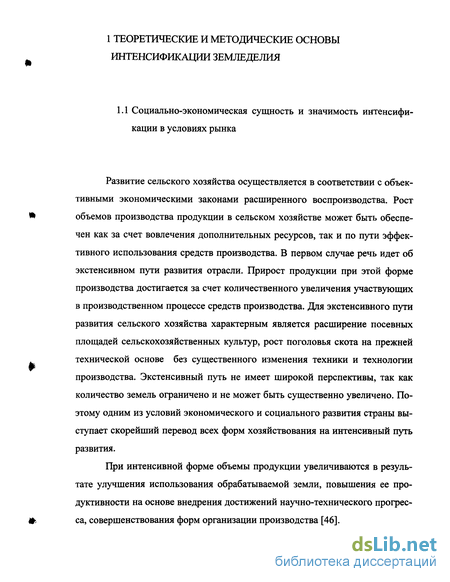 1 ТЕОРЕТИЧЕСКИЕ И МЕТОДИЧЕСКИЕ ОСНОВЫ ИНТЕНСИФИКАЦИИ ЗЕМЛЕДЕЛИЯ

1.1 Социально-экономическая сущность и значимость интенсификации в условиях рынка

Развитие сельского хозяйства осуществляется в соответствии с объективными экономическими законами расширенного воспроизводства. Рост объемов производства продукции в сельском хозяйстве может быть обеспечен как за счет вовлечения дополнительных ресурсов, так и по пути эффективного использования средств производства. В первом случае речь идет об экстенсивном пути развития отрасли. Прирост продукции при этой форме производства достигается за счет количественного увеличения участвующих в производственном процессе средств производства. Для экстенсивного пути развития сельского хозяйства характерным является расширение посевных площадей сельскохозяйственных культур, рост поголовья скота на прежней технической основе без существенного изменения техники и технологии производства. Экстенсивный путь не имеет широкой перспективы, так как количество земель ограничено и не может быть существенно увеличено. Поэтому одним из условий экономического и социального развития страны выступает скорейший перевод всех форм хозяйствования на интенсивный путь развития.

При интенсивной форме объемы продукции увеличиваются в результате улучшения использования обрабатываемой земли, повышения ее продуктивности на основе внедрения достижений научно-технического прогресса, совершенствования форм организации производства [46].

dsLib.net
библиотека диссертаций